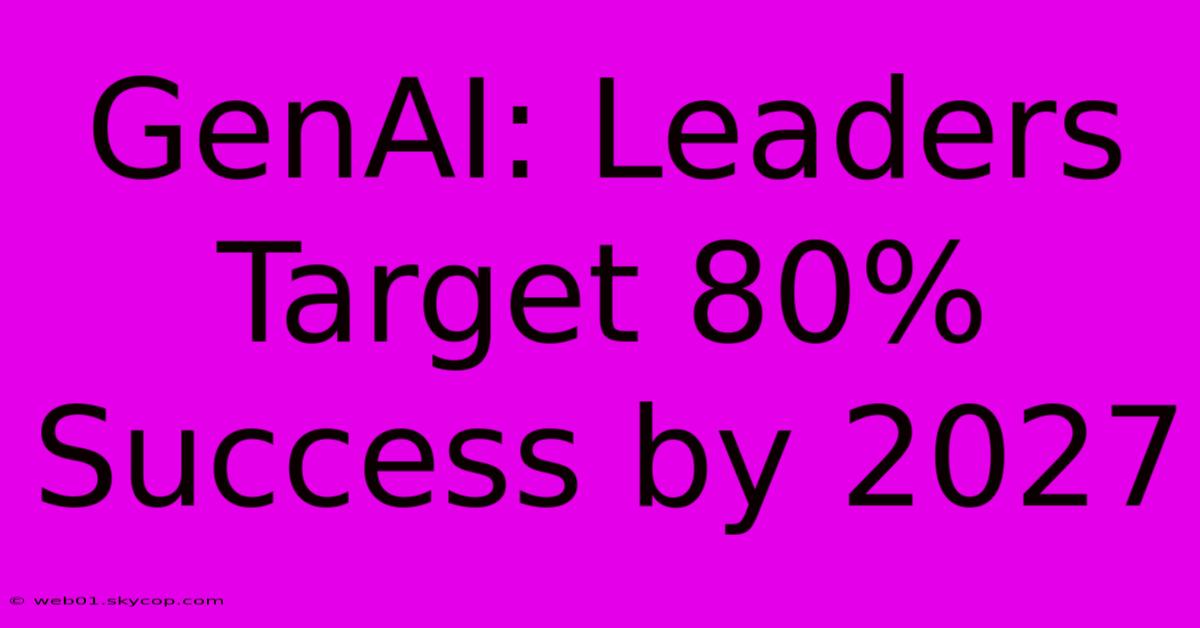 GenAI: Leaders Target 80% Success by 2027

© web01.skycop.com